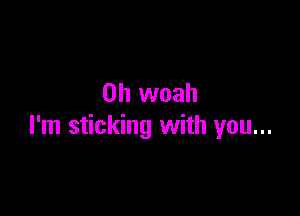 Oh woah
I'm sticking with you...